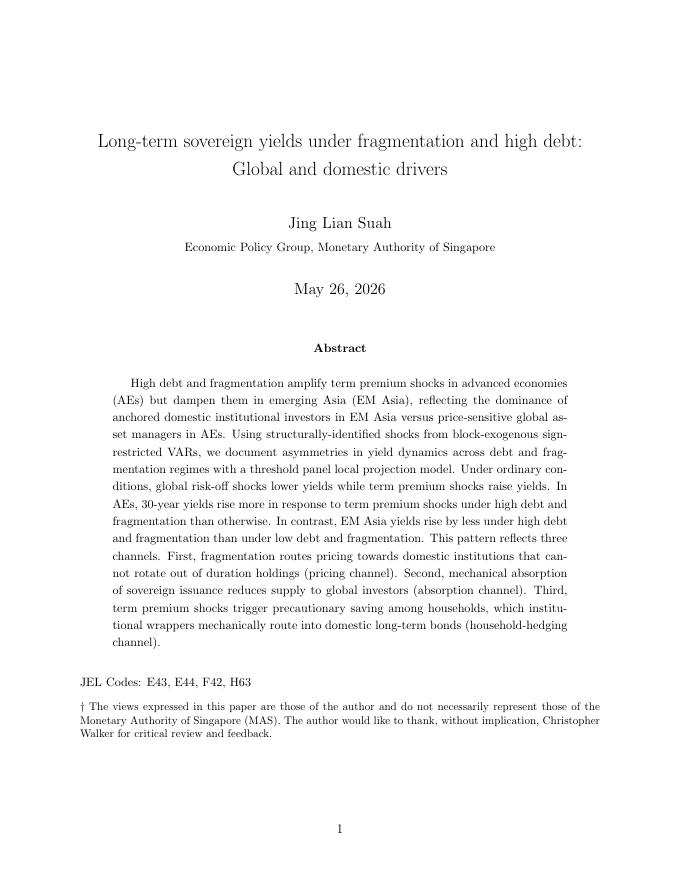 Long-term sovereign yields under fragmentation and high debt: Global and domestic drivers

Jing Lian Suah

Economic Policy Group, Monetary Authority of Singapore

May 26, 2026

Abstract

High debt and fragmentation amplify term premium shocks in advanced economies (AEs) but dampen them in emerging Asia (EM Asia), reflecting the dominance of anchored domestic institutional investors in EM Asia versus price-sensitive global asset managers in AEs. Using structurally-identified shocks from block-exogenous sign-restricted VARs, we document asymmetries in yield dynamics across debt and fragmentation regimes with a threshold panel local projection model. Under ordinary conditions, global risk-off shocks lower yields while term premium shocks raise yields. In AEs, 30-year yields rise more in response to term premium shocks under high debt and fragmentation than otherwise. In contrast, EM Asia yields rise by less under high debt and fragmentation than under low debt and fragmentation. This pattern reflects three channels. First, fragmentation routes pricing towards domestic institutions that cannot rotate out of duration holdings (pricing channel). Second, mechanical absorption of sovereign issuance reduces supply to global investors (absorption channel). Third, term premium shocks trigger precautionary saving among households, which institutional wrappers mechanically route into domestic long-term bonds (household-hedging channel).

JEL Codes: E43, E44, F42, H63

† The views expressed in this paper are those of the author and do not necessarily represent those of the Monetary Authority of Singapore (MAS). The author would like to thank, without implication, Christopher Walker for critical review and feedback.

1